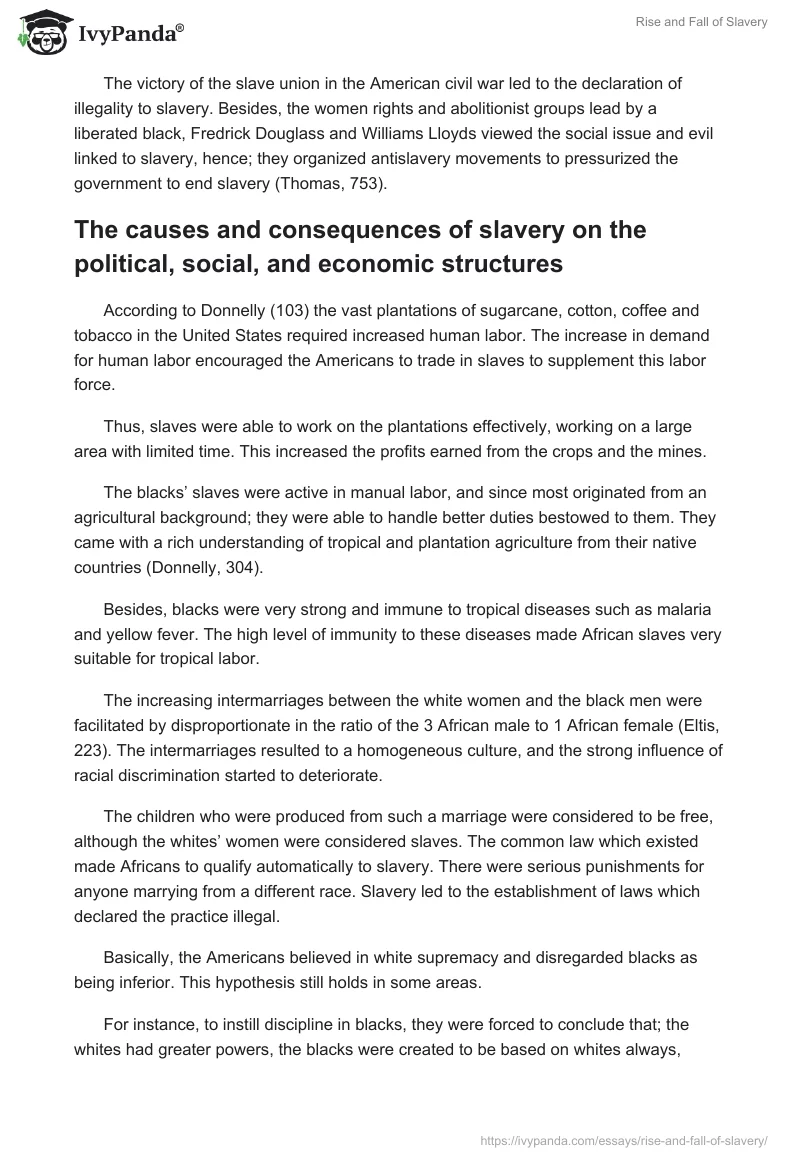 IvyPanda®

Rise and Fall of Slavery

The victory of the slave union in the American civil war led to the declaration of illegality to slavery. Besides, the women rights and abolitionist groups lead by a liberated black, Fredrick Douglass and Williams Lloyds viewed the social issue and evil linked to slavery, hence; they organized antislavery movements to pressurized the government to end slavery (Thomas, 753).

The causes and consequences of slavery on the political, social, and economic structures

According to Donnelly (103) the vast plantations of sugarcane, cotton, coffee and tobacco in the United States required increased human labor. The increase in demand for human labor encouraged the Americans to trade in slaves to supplement this labor force.

Thus, slaves were able to work on the plantations effectively, working on a large area with limited time. This increased the profits earned from the crops and the mines.

The blacks' slaves were active in manual labor, and since most originated from an agricultural background; they were able to handle better duties bestowed to them. They came with a rich understanding of tropical and plantation agriculture from their native countries (Donnelly, 304).

Besides, blacks were very strong and immune to tropical diseases such as malaria and yellow fever. The high level of immunity to these diseases made African slaves very suitable for tropical labor.

The increasing intermarriages between the white women and the black men were facilitated by disproportionate in the ratio of the 3 African male to 1 African female (Eltis, 223). The intermarriages resulted to a homogeneous culture, and the strong influence of racial discrimination started to deteriorate.

The children who were produced from such a marriage were considered to be free, although the whites' women were considered slaves. The common law which existed made Africans to qualify automatically to slavery. There were serious punishments for anyone marrying from a different race. Slavery led to the establishment of laws which declared the practice illegal.

Basically, the Americans believed in white supremacy and disregarded blacks as being inferior. This hypothesis still holds in some areas.

For instance, to instill discipline in blacks, they were forced to conclude that; the whites had greater powers, the blacks were created to be based on whites always,

https://ivypanda.com/essays/rise-and-fall-of-slavery/